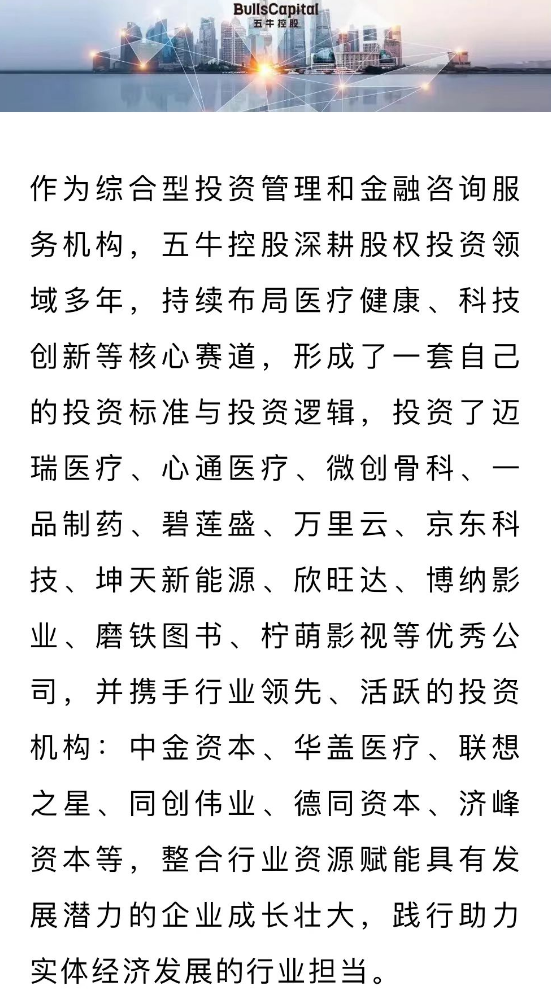 BullsCapital
五牛控股

作为综合型投资管理和金融咨询服务机构，五牛控股深耕股权投资领域多年，持续布局医疗健康、科技创新等核心赛道，形成了一套自己的投资标准与投资逻辑，投资了迈瑞医疗、心通医疗、微创骨科、一品制药、碧莲盛、万里云、京东科技、坤天新能源、欣旺达、博纳影业、磨铁图书、柠萌影视等优秀公司，并携手行业领先、活跃的投资机构：中金资本、华盖医疗、联想之星、同创伟业、德同资本、济峰资本等，整合行业资源赋能具有发展潜力的企业成长壮大，践行助力实体经济发展的行业担当。